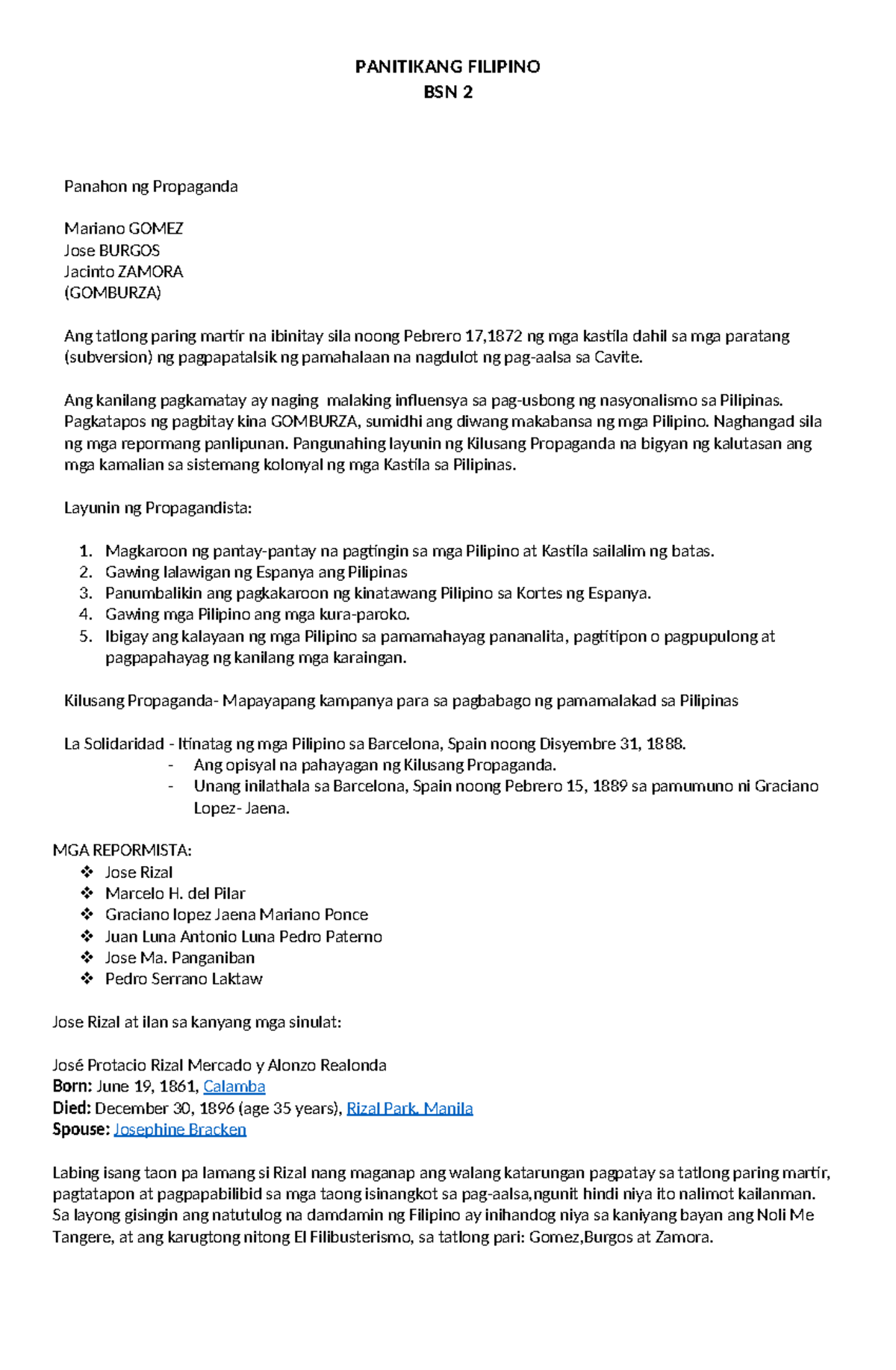 PANITIKANG FILIPINO
BSN 2

Panahon ng Propaganda

Mariano GOMEZ
Jose BURGOS
Jacinto ZAMORA
(GOMBURZA)

Ang tatlong paring martir na ibinitay sila noong Pebrero 17,1872 ng mga kastila dahil sa mga paratang (subversion) ng pagpapatalsik ng pamahalaan na nagdulot ng pag-aalsa sa Cavite.

Ang kanilang pagkamatay ay naging malaking influensya sa pag-usbong ng nasyonalismo sa Pilipinas. Pagkatapos ng pagbitay kina GOMBURZA, sumidhi ang diwang makabansa ng mga Pilipino. Naghangad sila ng mga repormang panlipunan. Pangunahing layunin ng Kilusang Propaganda na bigyan ng kalutasan ang mga kamalian sa sistemang kolonyal ng mga Kastila sa Pilipinas.

Layunin ng Propagandista:

1. Magkaroon ng pantay-pantay na pagtingin sa mga Pilipino at Kastila sailalim ng batas.
2. Gawing lalawigan ng Espanya ang Pilipinas
3. Panumbalikin ang pagkakaroon ng kinatawang Pilipino sa Kortes ng Espanya.
4. Gawing mga Pilipino ang mga kura-paroko.
5. Ibigay ang kalayaan ng mga Pilipino sa pamamahayag pananalita, pagtitipon o pagpupulong at pagpapahayag ng kanilang mga karaingan.

Kilusang Propaganda- Mapayapang kampanya para sa pagbabago ng pamamalakad sa Pilipinas

La Solidaridad - Itinatag ng mga Pilipino sa Barcelona, Spain noong Disyembre 31, 1888.
- Ang opisyal na pahayagan ng Kilusang Propaganda.
- Unang inilathala sa Barcelona, Spain noong Pebrero 15, 1889 sa pamumuno ni Graciano Lopez- Jaena.

MGA REPORMISTA:
❖ Jose Rizal
❖ Marcelo H. del Pilar
❖ Graciano lopez Jaena Mariano Ponce
❖ Juan Luna Antonio Luna Pedro Paterno
❖ Jose Ma. Panganiban
❖ Pedro Serrano Laktaw

Jose Rizal at ilan sa kanyang mga sinulat:

José Protacio Rizal Mercado y Alonzo Realonda
Born: June 19, 1861, Calamba
Died: December 30, 1896 (age 35 years), Rizal Park, Manila
Spouse: Josephine Bracken

Labing isang taon pa lamang si Rizal nang maganap ang walang katarungan pagpatay sa tatlong paring martir, pagtatapon at pagpapabilibid sa mga taong isinangkot sa pag-aalsa,ngunit hindi niya ito nalimot kailanman. Sa layong gisingin ang natutulog na damdamin ng Filipino ay inihandog niya sa kaniyang bayan ang Noli Me Tangere, at ang karugtong nitong El Filibusterismo, sa tatlong pari: Gomez,Burgos at Zamora.